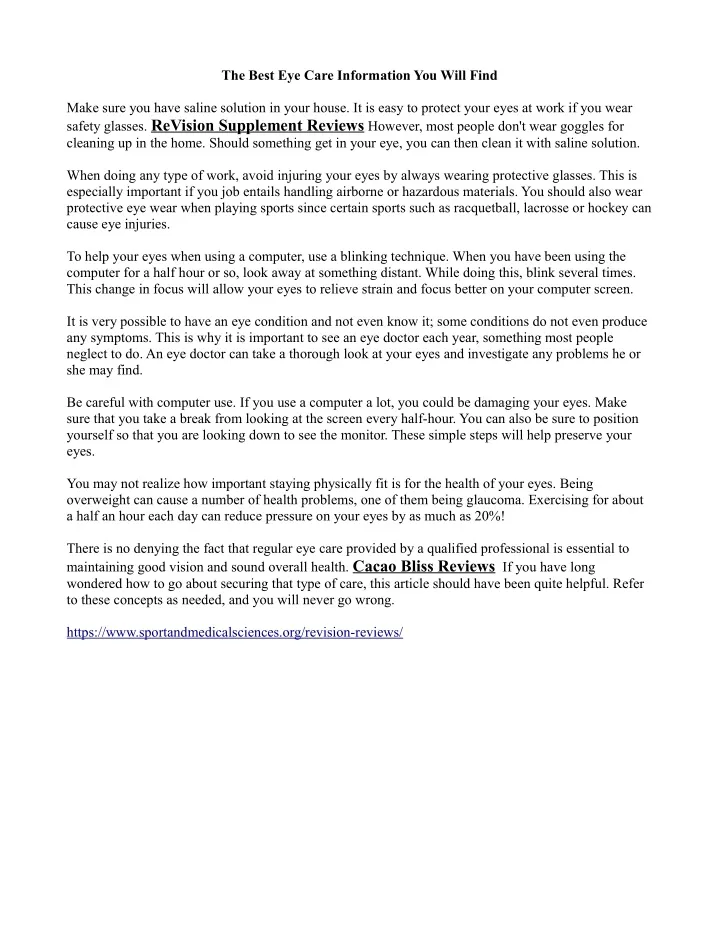 The Best Eye Care Information You Will Find

Make sure you have saline solution in your house. It is easy to protect your eyes at work if you wear safety glasses. ReVision Supplement Reviews However, most people don't wear goggles for cleaning up in the home. Should something get in your eye, you can then clean it with saline solution.

When doing any type of work, avoid injuring your eyes by always wearing protective glasses. This is especially important if you job entails handling airborne or hazardous materials. You should also wear protective eye wear when playing sports since certain sports such as racquetball, lacrosse or hockey can cause eye injuries.

To help your eyes when using a computer, use a blinking technique. When you have been using the computer for a half hour or so, look away at something distant. While doing this, blink several times. This change in focus will allow your eyes to relieve strain and focus better on your computer screen.

It is very possible to have an eye condition and not even know it; some conditions do not even produce any symptoms. This is why it is important to see an eye doctor each year, something most people neglect to do. An eye doctor can take a thorough look at your eyes and investigate any problems he or she may find.

Be careful with computer use. If you use a computer a lot, you could be damaging your eyes. Make sure that you take a break from looking at the screen every half-hour. You can also be sure to position yourself so that you are looking down to see the monitor. These simple steps will help preserve your eyes.

You may not realize how important staying physically fit is for the health of your eyes. Being overweight can cause a number of health problems, one of them being glaucoma. Exercising for about a half an hour each day can reduce pressure on your eyes by as much as 20%!

There is no denying the fact that regular eye care provided by a qualified professional is essential to maintaining good vision and sound overall health. Cacao Bliss Reviews If you have long wondered how to go about securing that type of care, this article should have been quite helpful. Refer to these concepts as needed, and you will never go wrong.

https://www.sportandmedicalsciences.org/revision-reviews/